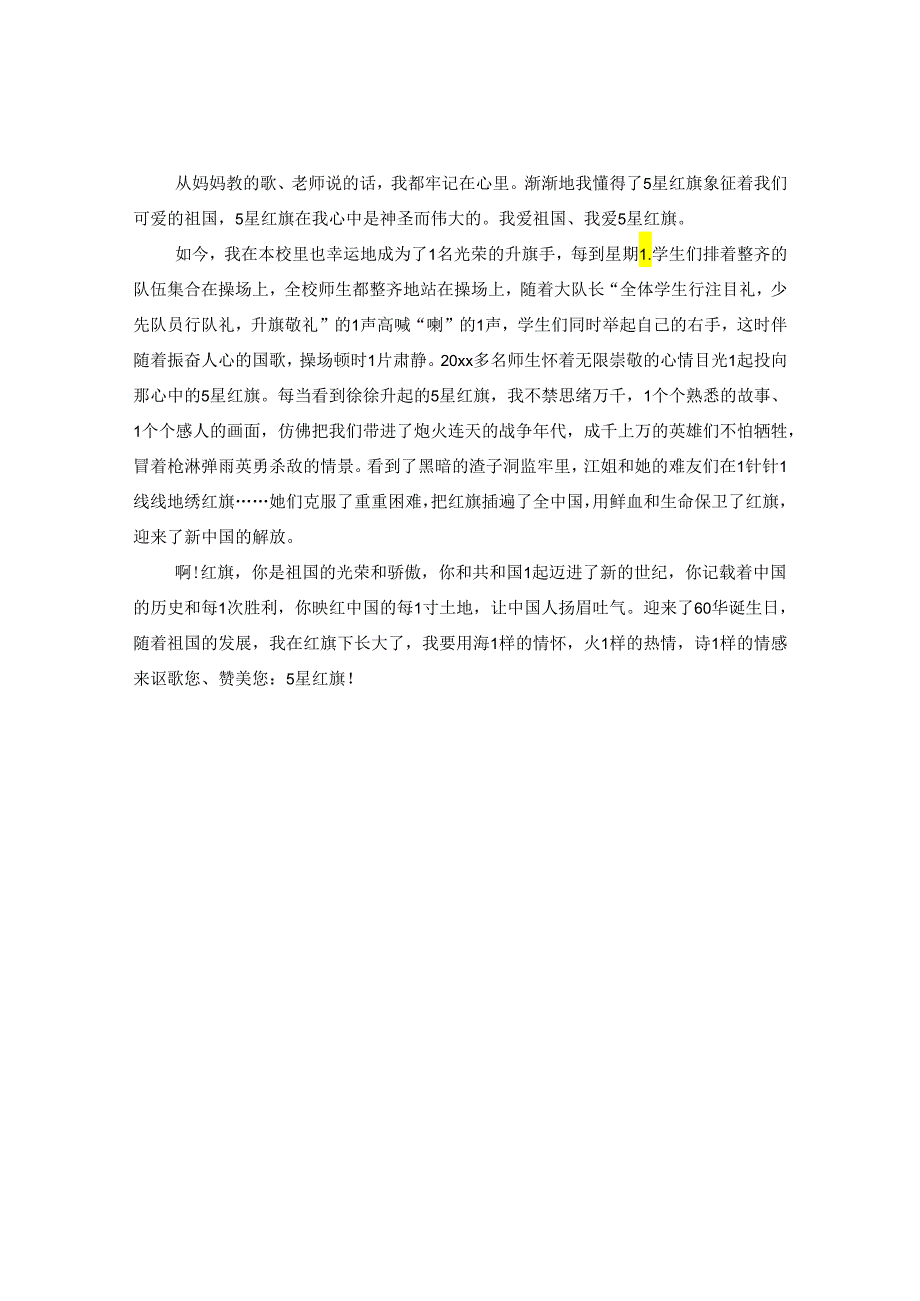 从妈妈教的歌、老师说的话，我都牢记在心里。渐渐地我懂得了5星红旗象征着我们可爱的祖国，5星红旗在我心中是神圣而伟大的。我爱祖国、我爱5星红旗。

如今，我在本校里也幸运地成为了1名光荣的升旗手，每到星期1.学生们排着整齐的队伍集合在操场上，全校师生都整齐地站在操场上，随着大队长“全体学生行注目礼，少先队员行队礼，升旗敬礼”的1声高喊“唰”的1声，学生们同时举起自己的右手，这时伴随着振奋人心的国歌，操场顿时1片肃静。20xx多名师生怀着无限崇敬的心情目光1起投向那心中的5星红旗。每当看到徐徐升起的5星红旗，我不禁思绪万千，1个个熟悉的故事、1个个感人的画面，仿佛把我们带进了炮火连天的战争年代，成千上万的英雄们不怕牺牲，冒着枪淋弹雨英勇杀敌的情景。看到了黑暗的渣子洞监牢里，江姐和她的难友们在1针针1线线地绣红旗……她们克服了重重困难，把红旗插遍了全中国，用鲜血和生命保卫了红旗，迎来了新中国的解放。

啊!红旗，你是祖国的光荣和骄傲，你和共和国1起迈进了新的世纪，你记载着中国的历史和每1次胜利，你映红中国的每1寸土地，让中国人扬眉吐气。迎来了60华诞生日，随着祖国的发展，我在红旗下长大了，我要用海1样的情怀，火1样的热情，诗1样的情感来讴歌您、赞美您：5星红旗！